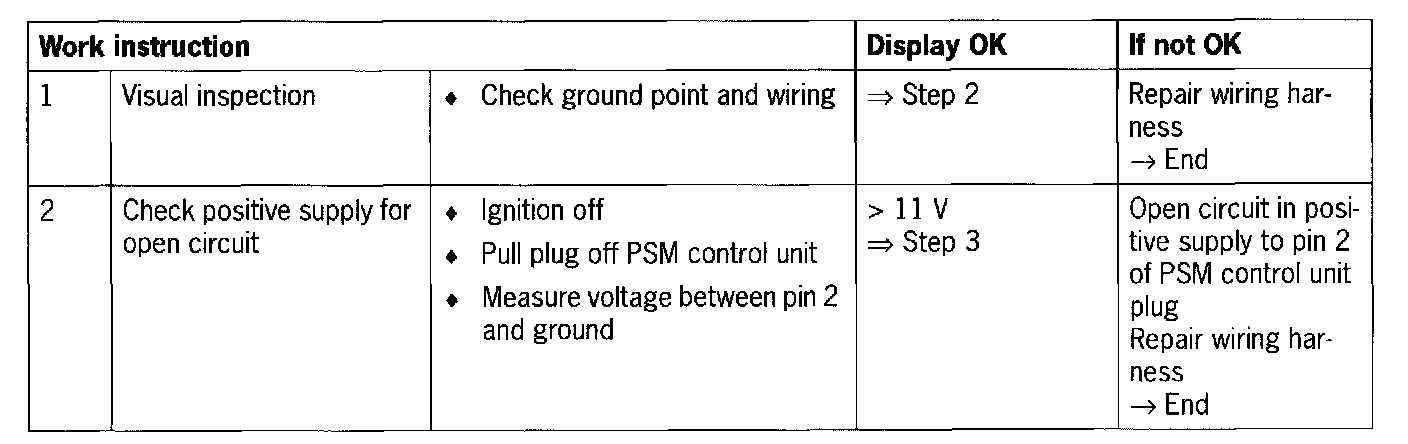 | Work instruction | | | Display OK | If not OK |
|---|---|---|---|---|
| 1 | Visual inspection | ♦ Check ground point and wiring | ⇒ Step 2 | Repair wiring harness → End |
| 2 | Check positive supply for open circuit | ♦ Ignition off ♦ Pull plug off PSM control unit ♦ Measure voltage between pin 2 and ground | > 11 V ⇒ Step 3 | Open circuit in positive supply to pin 2 of PSM control unit plug Repair wiring harness → End |